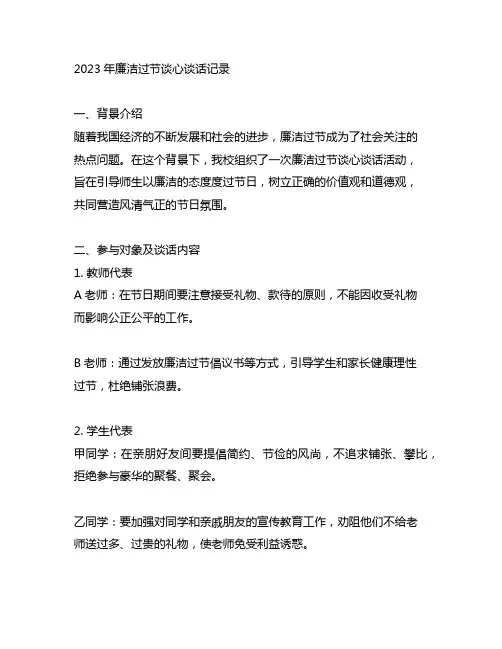 2023 年廉洁过节谈心谈话记录

一、背景介绍

随着我国经济的不断发展和社会的进步，廉洁过节成为了社会关注的热点问题。在这个背景下，我校组织了一次廉洁过节谈心谈话活动，旨在引导师生以廉洁的态度度过节日，树立正确的价值观和道德观，共同营造风清气正的节日氛围。

二、参与对象及谈话内容

1. 教师代表

A 老师：在节日期间要注意接受礼物、款待的原则，不能因收受礼物而影响公正公平的工作。

B 老师：通过发放廉洁过节倡议书等方式，引导学生和家长健康理性过节，杜绝铺张浪费。

2. 学生代表

甲同学：在亲朋好友间要提倡简约、节俭的风尚，不追求铺张、攀比，拒绝参与豪华的聚餐、聚会。

乙同学：要加强对同学和亲戚朋友的宣传教育工作，劝阻他们不给老师送过多、过贵的礼物，使老师免受利益诱惑。